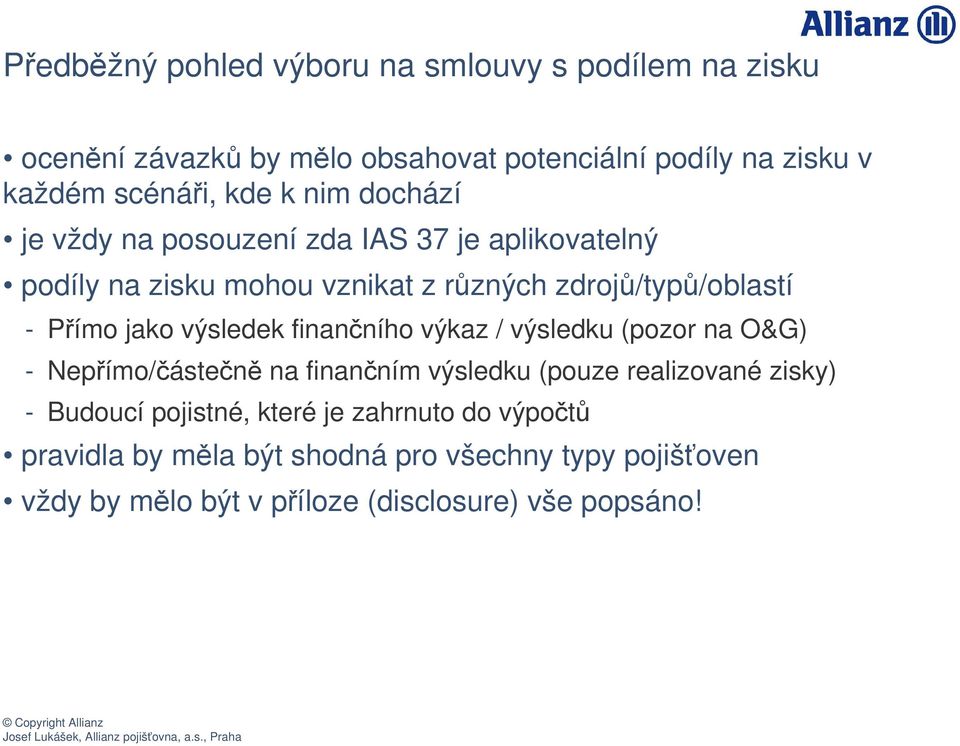 Allianz

Předběžný pohled výboru na smlouvy s podílem na zisku

• ocenění závazků by mělo obsahovat potenciální podíly na zisku v každém scénáři, kde k nim dochází

• je vždy na posouzení zda IAS 37 je aplikovatelný

• podíly na zisku mohou vznikat z různých zdrojů/typů/oblastí

- Přímo jako výsledek finančního výkaz / výsledku (pozor na O&G)

- Nepřímo/částečně na finančním výsledku (pouze realizované zisky)

- Budoucí pojistné, které je zahrnuto do výpočtů

• pravidla by měla být shodná pro všechny typy pojišťoven

• vždy by mělo být v příloze (disclosure) vše popsáno!

© Copyright Allianz
Josef Lukášek, Allianz pojišťovna, a.s., Praha